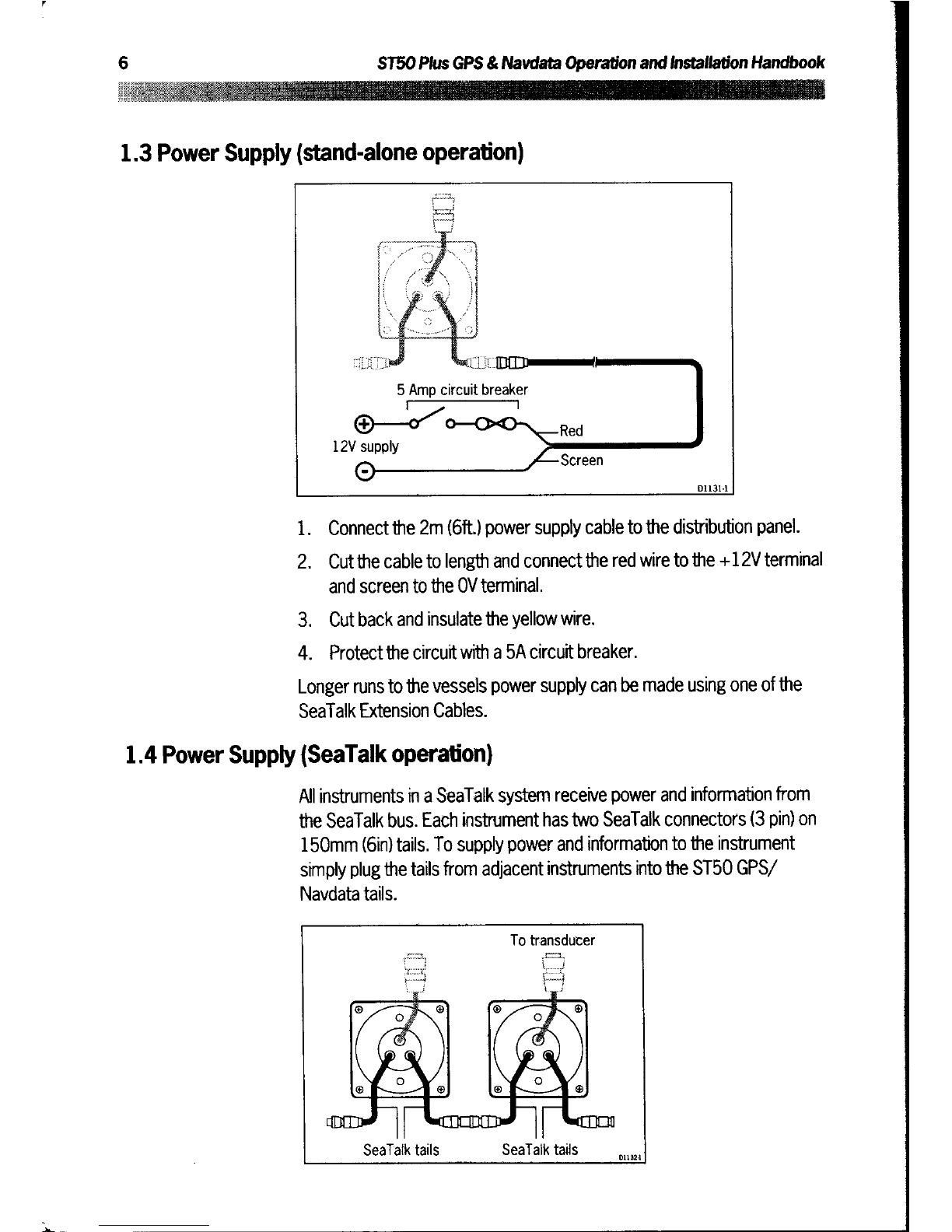 6 ST50 Plus GPS & Navdata Operation and Installation Handbook

1.3 Power Supply (stand-alone operation)

5 Amp circuit breaker

12V supply

Red

Screen

D1131-1

1. Connect the 2m (6ft.) power supply cable to the distribution panel.

2. Cut the cable to length and connect the red wire to the +12V terminal and screen to the 0V terminal.

3. Cut back and insulate the yellow wire.

4. Protect the circuit with a 5A circuit breaker.

Longer runs to the vessels power supply can be made using one of the SeaTalk Extension Cables.

1.4 Power Supply (SeaTalk operation)

All instruments in a SeaTalk system receive power and information from the SeaTalk bus. Each instrument has two SeaTalk connectors (3 pin) on 150mm (6in) tails. To supply power and information to the instrument simply plug the tails from adjacent instruments into the ST50 GPS/ Navdata tails.

To transducer

SeaTalk tails

SeaTalk tails

D1132-1